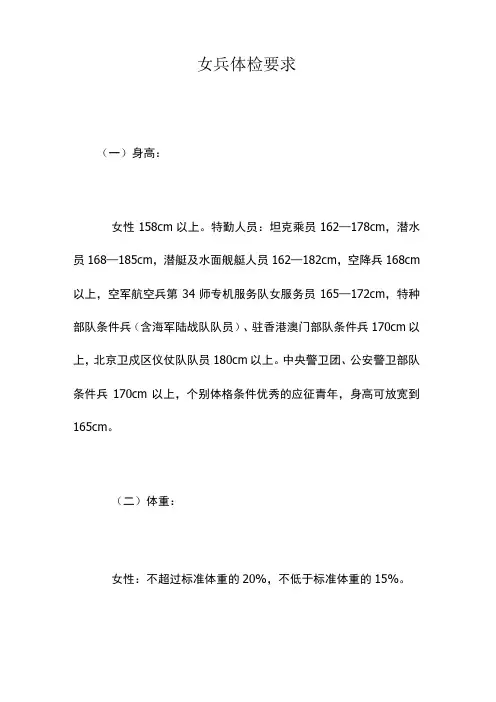 女兵体检要求

（一）身高：

女性 158cm 以上。特勤人员：坦克乘员 162—178cm，潜水员 168—185cm，潜艇及水面舰艇人员 162—182cm，空降兵 168cm 以上，空军航空兵第 34 师专机服务队女服务员 165—172cm，特种部队条件兵（含海军陆战队队员）、驻香港澳门部队条件兵 170cm 以上，北京卫戍区仪仗队队员 180cm 以上。中央警卫团、公安警卫部队条件兵 170cm 以上，个别体格条件优秀的应征青年，身高可放宽到 165cm。

（二）体重：

女性：不超过标准体重的 20%，不低于标准体重的 15%。